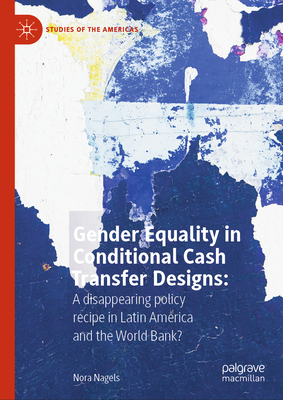 STUDIES OF THE AMERICAS

Gender Equality in Conditional Cash Transfer Designs:

A disappearing policy recipe in Latin America and the World Bank?

Nora Nagels

palgrave macmillan